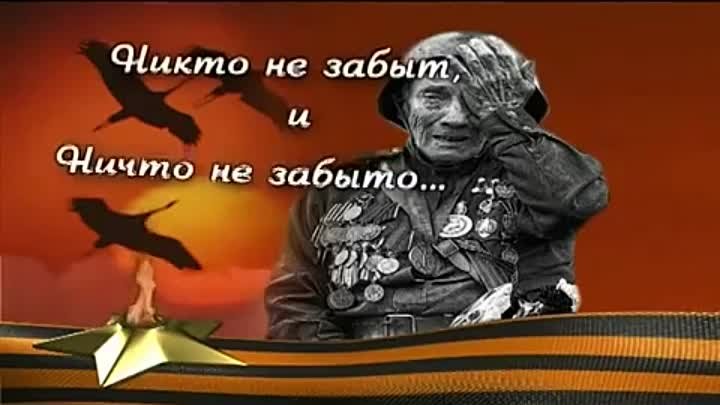 Никто не забыт,
и
Ничто не забыто...